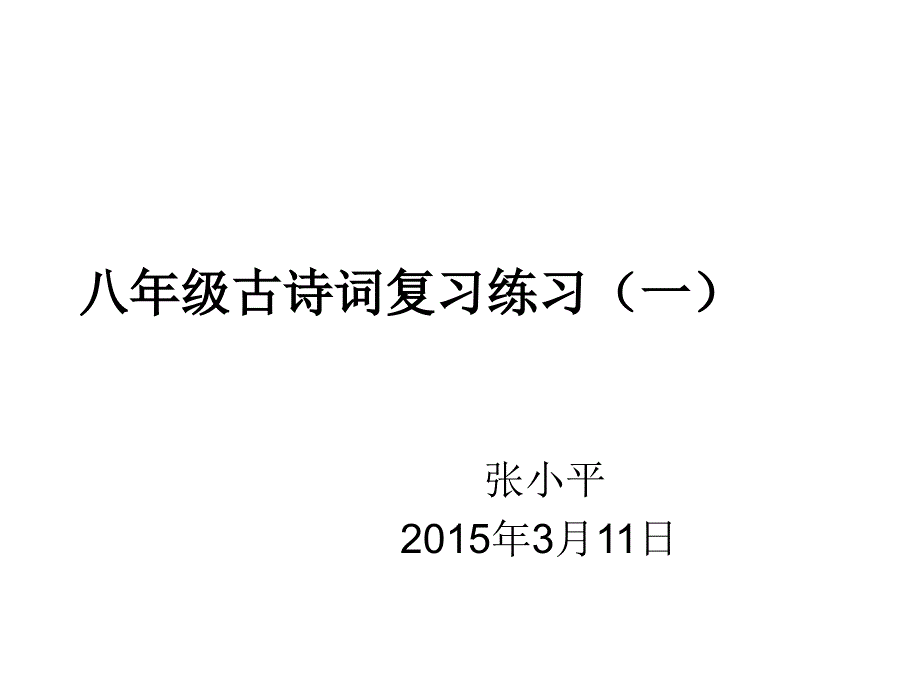 八年级古诗词复习练习（一）

张小平
2015年3月11日